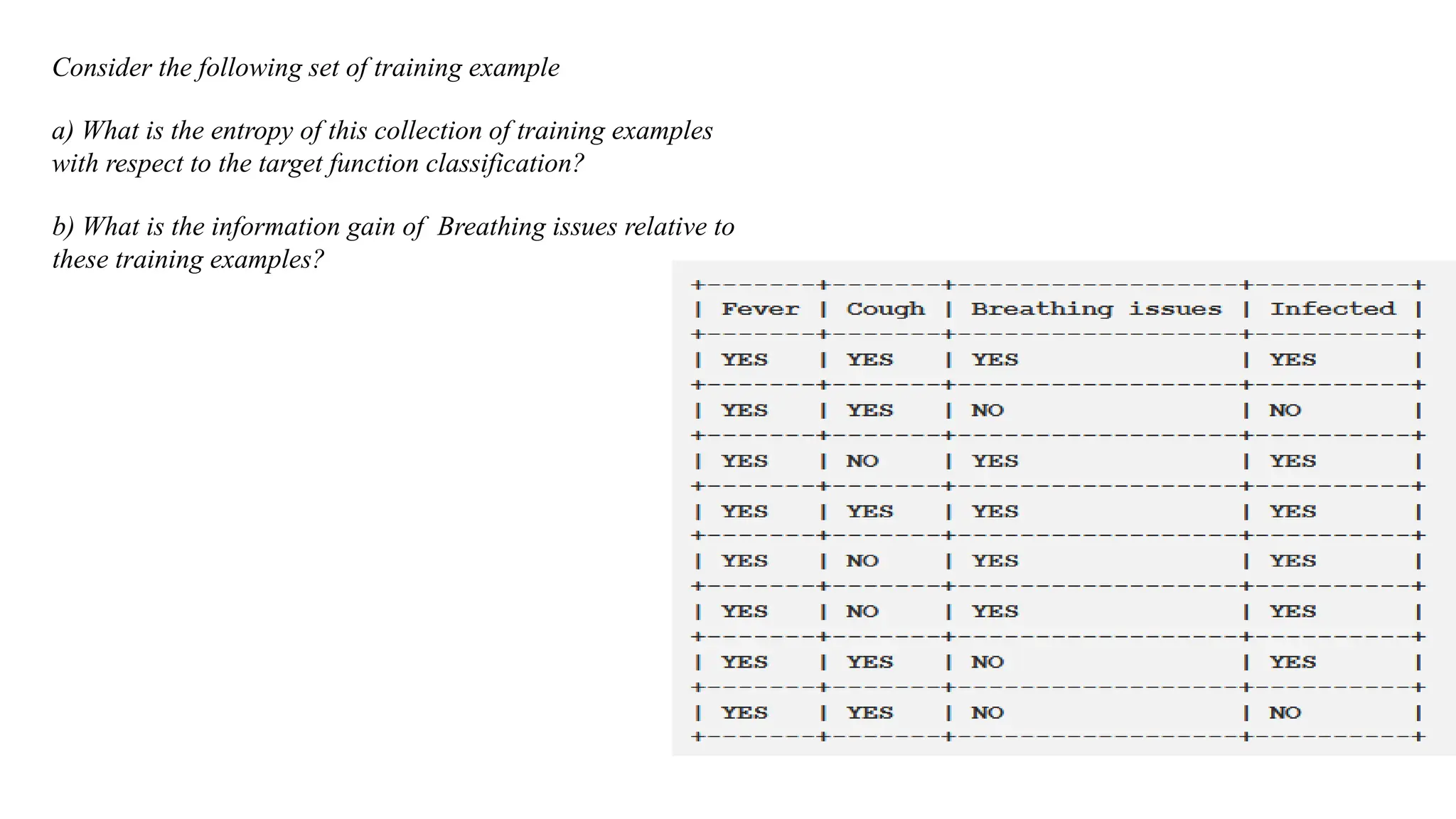 Consider the following set of training example

a) What is the entropy of this collection of training examples with respect to the target function classification?

b) What is the information gain of Breathing issues relative to these training examples?

| Fever | Cough | Breathing issues | Infected |
|---|---|---|---|
| YES | YES | YES | YES |
| YES | YES | NO | NO |
| YES | NO | YES | YES |
| YES | YES | YES | YES |
| YES | NO | YES | YES |
| YES | NO | YES | YES |
| YES | YES | NO | YES |
| YES | YES | NO | NO |